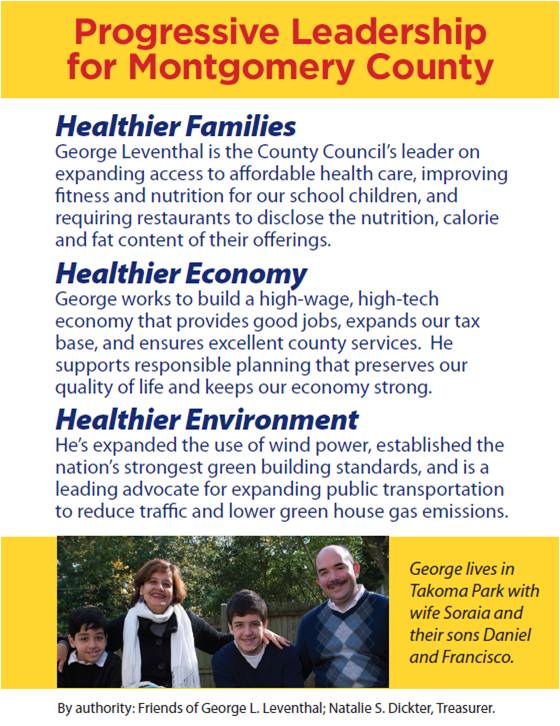 Progressive Leadership for Montgomery County

Healthier Families
George Leventhal is the County Council's leader on expanding access to affordable health care, improving fitness and nutrition for our school children, and requiring restaurants to disclose the nutrition, calorie and fat content of their offerings.

Healthier Economy
George works to build a high-wage, high-tech economy that provides good jobs, expands our tax base, and ensures excellent county services. He supports responsible planning that preserves our quality of life and keeps our economy strong.

Healthier Environment
He's expanded the use of wind power, established the nation's strongest green building standards, and is a leading advocate for expanding public transportation to reduce traffic and lower green house gas emissions.

George lives in Takoma Park with wife Soraia and their sons Daniel and Francisco.

By authority: Friends of George L. Leventhal; Natalie S. Dickter, Treasurer.